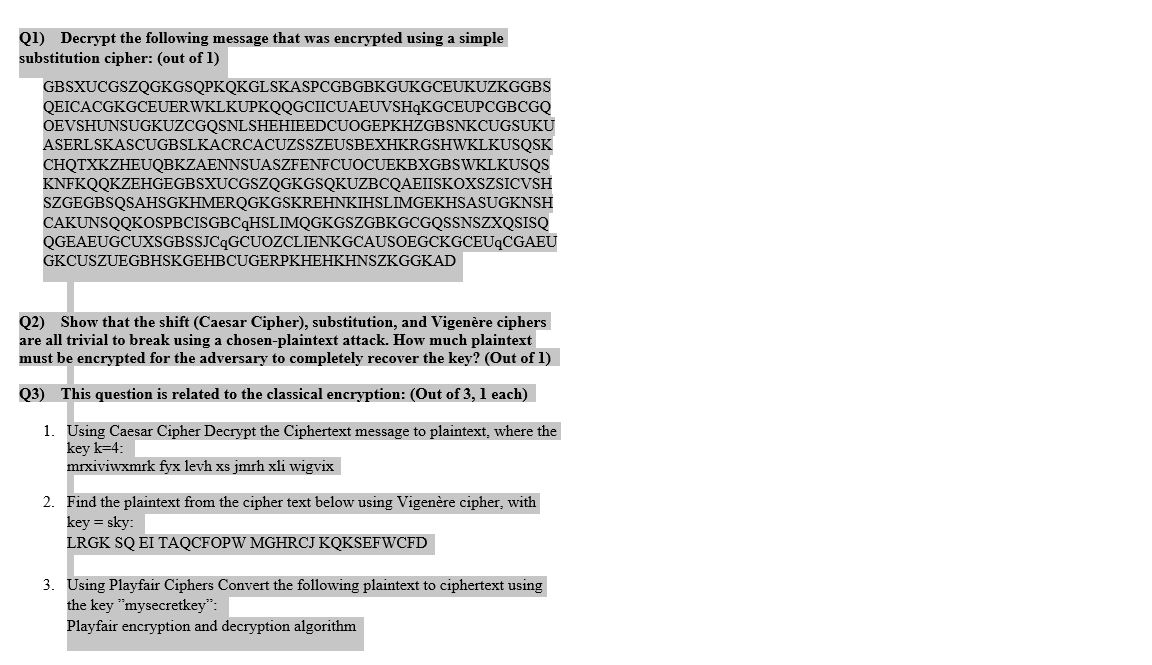 Q1) Decrypt the following message that was encrypted using a simple substitution cipher: (out of 1)

GBSXUCGSZQGKGSQPKQKGLSKASPCGBGBKGUKGCEUKUZKGGBS
QEICACGKGCEUERWKLKUPKQQGCIICUAEUVSHqKGCEUPCGBCGQ
OEVSHUNSUGKUZCGQSNLSHEHIEEDCUOGEPKHZGBSNKCUGSUKU
ASERLSKASCUGBSLKACRCACUZSSZEUSBEXHKRGSHWKLKUSQSK
CHQTXKZHEUQBKZAENNSUASZFENFCUOCUEKBXGBSWKLKUSQS
KNFKQQKZEHGEGBSXUCGSZQGKGSQKUZBCQAEIISKOXSZSICVSH
SZGEGBSQSAHSGKHMERQGKGSKREHNKIHSLIMGEKHSASUGKNSH
CAKUNSQQKOSPBCISGBCqHSLIMQGKGSZGBKGCGQSSNSZXQSISQ
QGEAEUGCUXSGBSSJCqGCUOZCLIENKGCAUSOEGCKGCEUqCGAEU
GKCUSZUEGBHSKGEHBCUGERPKHEHKHNSZKGGKAD

Q2) Show that the shift (Caesar Cipher), substitution, and Vigenère ciphers are all trivial to break using a chosen-plaintext attack. How much plaintext must be encrypted for the adversary to completely recover the key? (Out of 1)

Q3) This question is related to the classical encryption: (Out of 3, 1 each)

1. Using Caesar Cipher Decrypt the Ciphertext message to plaintext, where the key k=4:
mrxiviwxmrk fyx levh xs jmrh xli wigvix

2. Find the plaintext from the cipher text below using Vigenère cipher, with key = sky:
LRGK SQ EI TAQCFOPW MGHRCJ KQKSEFWCFD

3. Using Playfair Ciphers Convert the following plaintext to ciphertext using the key "mysecretkey":
Playfair encryption and decryption algorithm